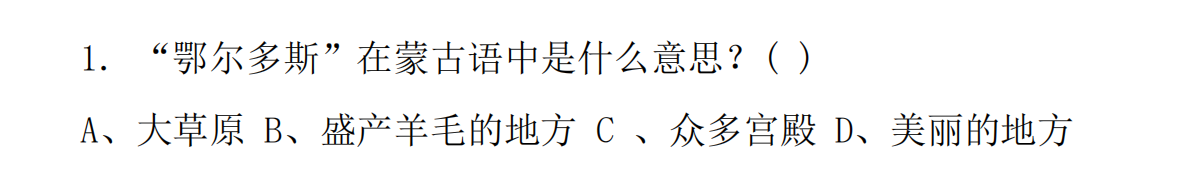 1. “鄂尔多斯”在蒙古语中是什么意思？( )

A、大草原 B、盛产羊毛的地方 C 、众多宫殿 D、美丽的地方